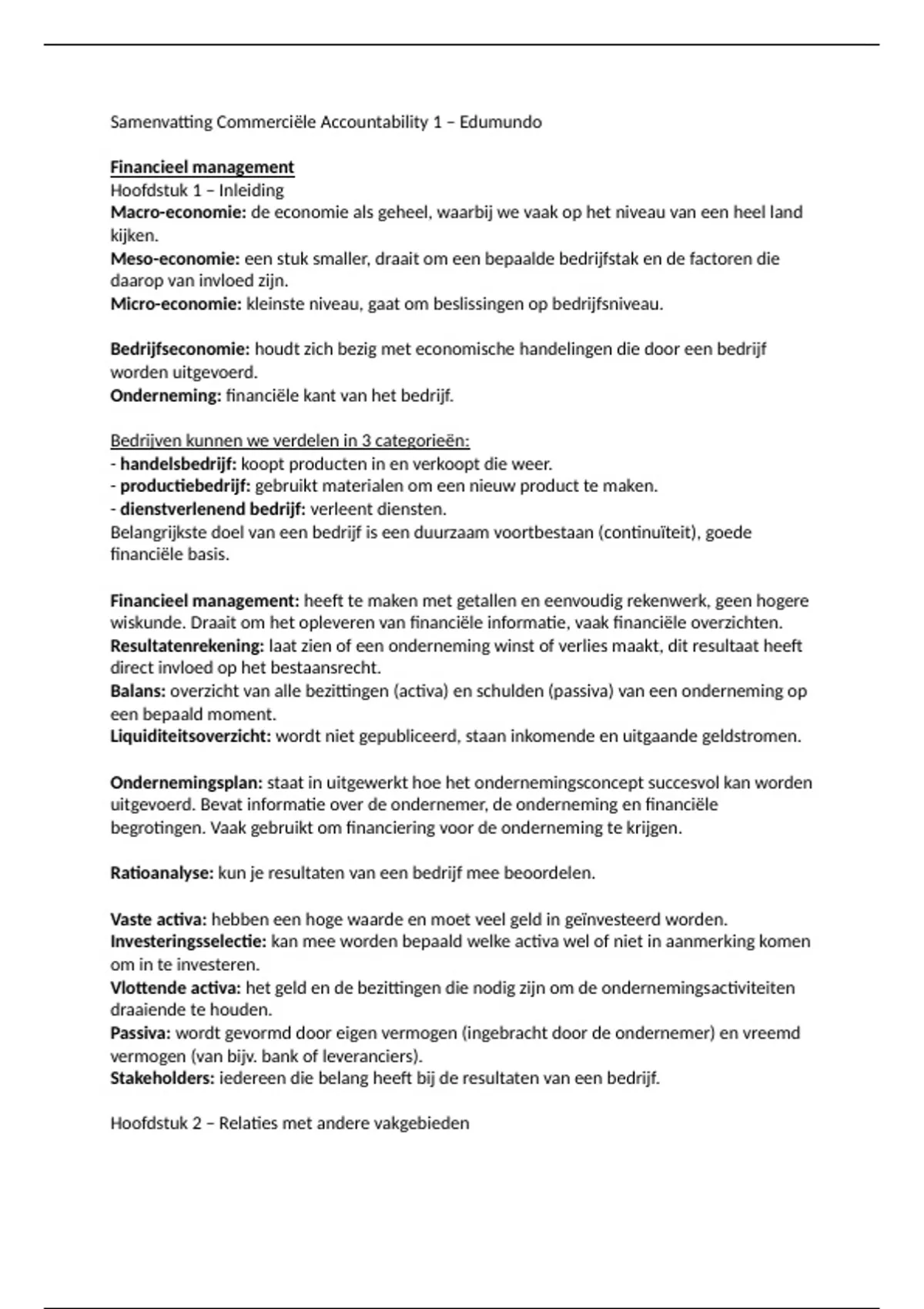 Samenvatting Commerciële Accountability 1 – Edumundo

Financieel management
Hoofdstuk 1 – Inleiding
Macro-economie: de economie als geheel, waarbij we vaak op het niveau van een heel land kijken.
Meso-economie: een stuk smaller, draait om een bepaalde bedrijfstak en de factoren die daarop van invloed zijn.
Micro-economie: kleinste niveau, gaat om beslissingen op bedrijfsniveau.

Bedrijfseconomie: houdt zich bezig met economische handelingen die door een bedrijf worden uitgevoerd.
Onderneming: financiële kant van het bedrijf.

Bedrijven kunnen we verdelen in 3 categorieën:
- handelsbedrijf: koopt producten in en verkoopt die weer.
- productiebedrijf: gebruikt materialen om een nieuw product te maken.
- dienstverlenend bedrijf: verleent diensten.
Belangrijkste doel van een bedrijf is een duurzaam voortbestaan (continuïteit), goede financiële basis.

Financieel management: heeft te maken met getallen en eenvoudig rekenwerk, geen hogere wiskunde. Draait om het opleveren van financiële informatie, vaak financiële overzichten.
Resultatenrekening: laat zien of een onderneming winst of verlies maakt, dit resultaat heeft direct invloed op het bestaansrecht.
Balans: overzicht van alle bezittingen (activa) en schulden (passiva) van een onderneming op een bepaald moment.
Liquiditeitsoverzicht: wordt niet gepubliceerd, staan inkomende en uitgaande geldstromen.

Ondernemingsplan: staat in uitgewerkt hoe het ondernemingsconcept succesvol kan worden uitgevoerd. Bevat informatie over de ondernemer, de onderneming en financiële begrotingen. Vaak gebruikt om financiering voor de onderneming te krijgen.

Ratioanalyse: kun je resultaten van een bedrijf mee beoordelen.

Vaste activa: hebben een hoge waarde en moet veel geld in geïnvesteerd worden.
Investeringsselectie: kan mee worden bepaald welke activa wel of niet in aanmerking komen om in te investeren.
Vlottende activa: het geld en de bezittingen die nodig zijn om de ondernemingsactiviteiten draaiende te houden.
Passiva: wordt gevormd door eigen vermogen (ingebracht door de ondernemer) en vreemd vermogen (van bijv. bank of leveranciers).
Stakeholders: iedereen die belang heeft bij de resultaten van een bedrijf.

Hoofdstuk 2 – Relaties met andere vakgebieden